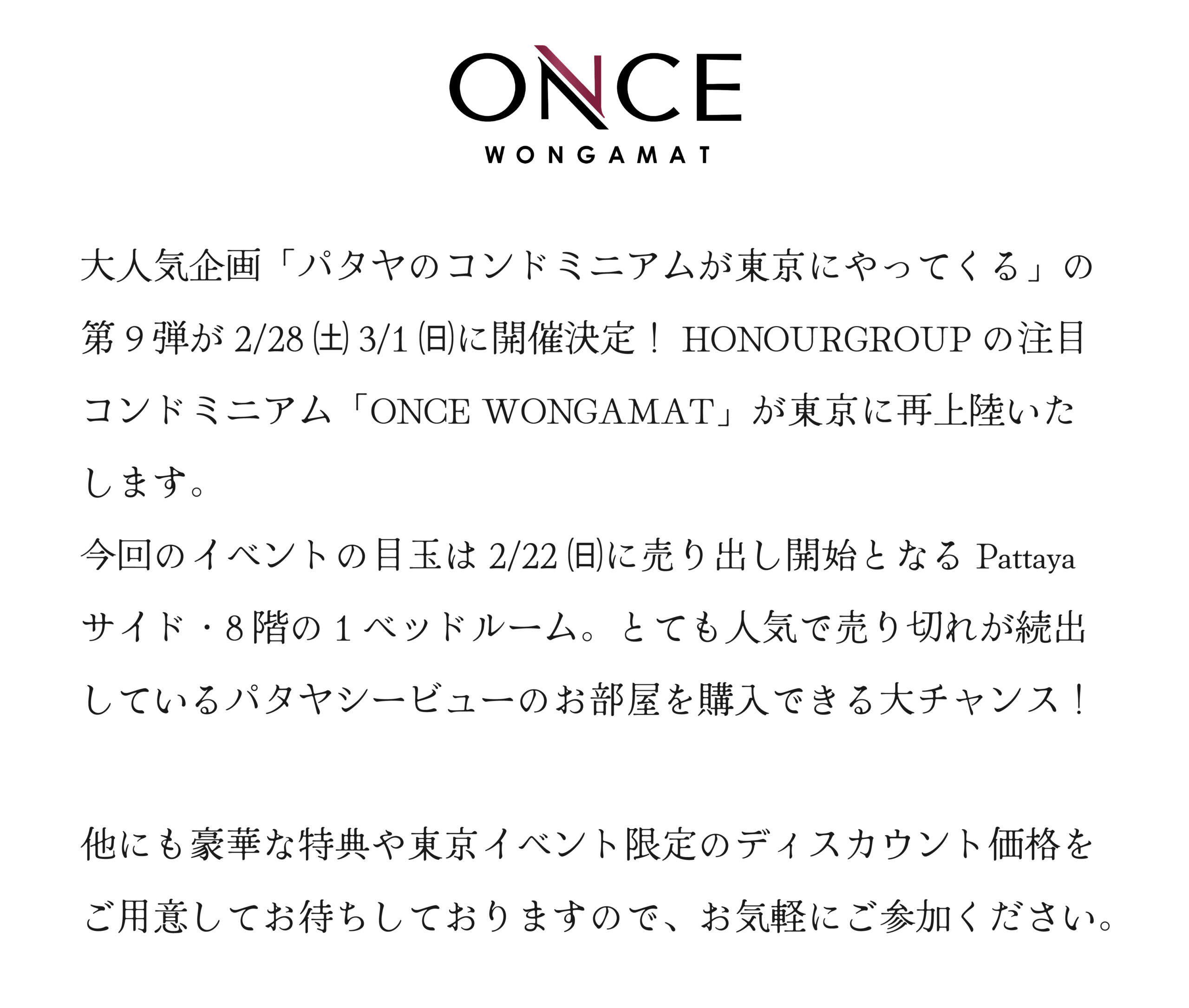 ONCE
WONGAMAT

大人気企画「パタヤのコンドミニアムが東京にやってくる」の第９弾が 2/28 ㈯ 3/1 ㈰に開催決定！ HONOURGROUP の注目コンドミニアム「ONCE WONGAMAT」が東京に再上陸いたします。
今回のイベントの目玉は 2/22 ㈰に売り出し開始となる Pattaya サイド・8階の１ベッドルーム。とても人気で売り切れが続出しているパタヤシービューのお部屋を購入できる大チャンス！

他にも豪華な特典や東京イベント限定のディスカウント価格をご用意してお待ちしておりますので、お気軽にご参加ください。